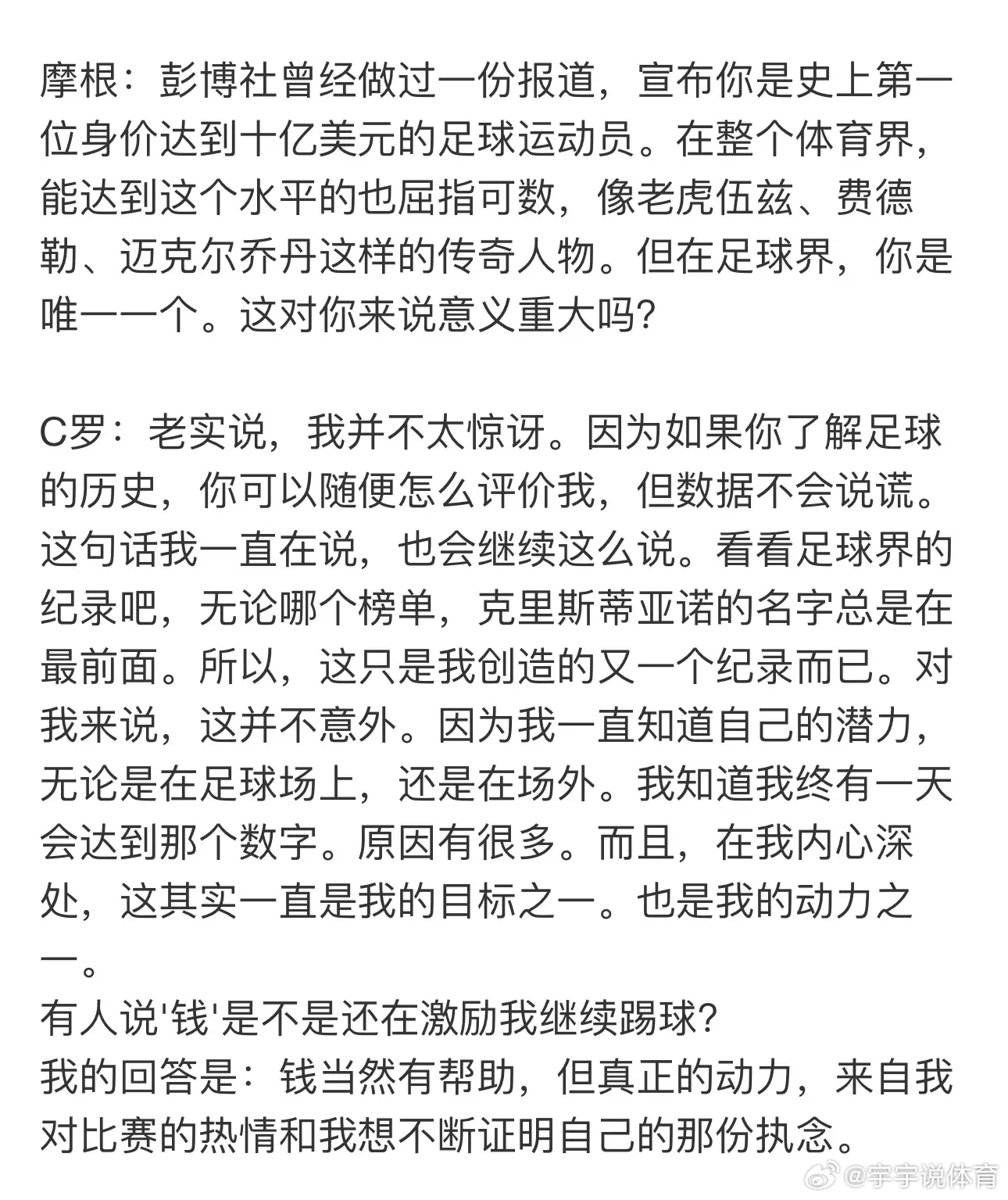 摩根：彭博社曾经做过一份报道，宣布你是史上第一位身价达到十亿美元的足球运动员。在整个体育界，能达到这个水平的也屈指可数，像老虎伍兹、费德勒、迈克尔乔丹这样的传奇人物。但在足球界，你是唯一一个。这对你来说意义重大吗?

C罗：老实说，我并不太惊讶。因为如果你了解足球的历史，你可以随便怎么评价我，但数据不会说谎。这句话我一直在说，也会继续这么说。看看足球界的纪录吧，无论哪个榜单，克里斯蒂亚诺的名字总是在最前面。所以，这只是我创造的又一个纪录而已。对我来说，这并不意外。因为我一直知道自己的潜力，无论是在足球场上，还是在场外。我知道我终有一天会达到那个数字。原因有很多。而且，在我内心深处，这其实一直是我的目标之一。也是我的动力之一。
有人说'钱'是不是还在激励我继续踢球?
我的回答是：钱当然有帮助，但真正的动力，来自我对比赛的热情和我想不断证明自己的那份执念。

@宇宇说体育